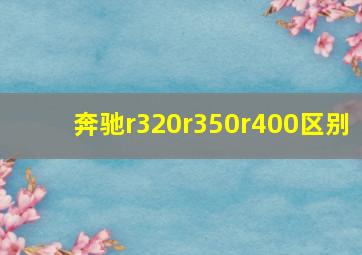 奔驰r320r350r400区别